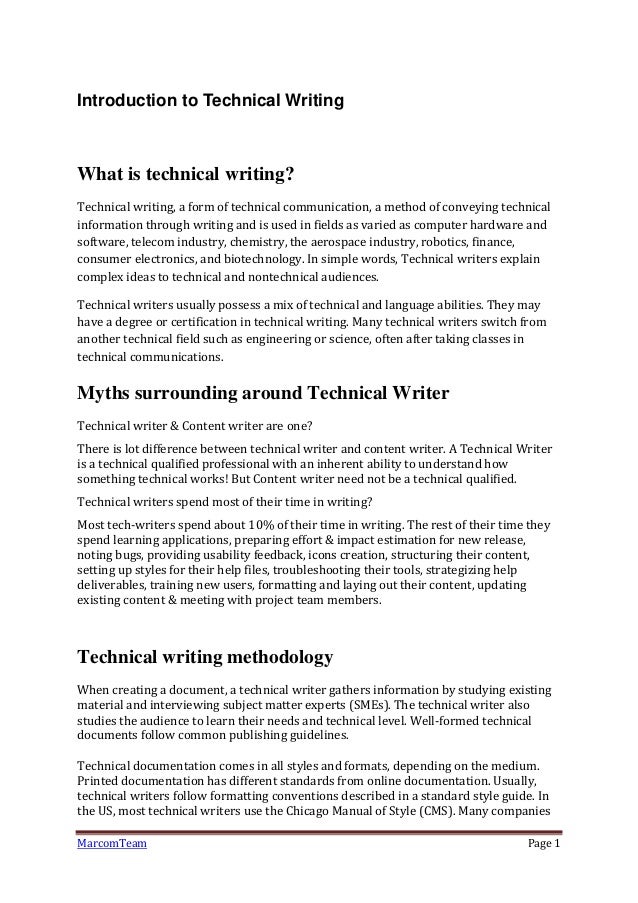 Introduction to Technical Writing

What is technical writing?

Technical writing, a form of technical communication, a method of conveying technical information through writing and is used in fields as varied as computer hardware and software, telecom industry, chemistry, the aerospace industry, robotics, finance, consumer electronics, and biotechnology. In simple words, Technical writers explain complex ideas to technical and nontechnical audiences.

Technical writers usually possess a mix of technical and language abilities. They may have a degree or certification in technical writing. Many technical writers switch from another technical field such as engineering or science, often after taking classes in technical communications.

Myths surrounding around Technical Writer

Technical writer & Content writer are one?

There is lot difference between technical writer and content writer. A Technical Writer is a technical qualified professional with an inherent ability to understand how something technical works! But Content writer need not be a technical qualified.

Technical writers spend most of their time in writing?

Most tech-writers spend about 10% of their time in writing. The rest of their time they spend learning applications, preparing effort & impact estimation for new release, noting bugs, providing usability feedback, icons creation, structuring their content, setting up styles for their help files, troubleshooting their tools, strategizing help deliverables, training new users, formatting and laying out their content, updating existing content & meeting with project team members.

Technical writing methodology

When creating a document, a technical writer gathers information by studying existing material and interviewing subject matter experts (SMEs). The technical writer also studies the audience to learn their needs and technical level. Well-formed technical documents follow common publishing guidelines.

Technical documentation comes in all styles and formats, depending on the medium. Printed documentation has different standards from online documentation. Usually, technical writers follow formatting conventions described in a standard style guide. In the US, most technical writers use the Chicago Manual of Style (CMS). Many companies

MarcomTeam Page 1